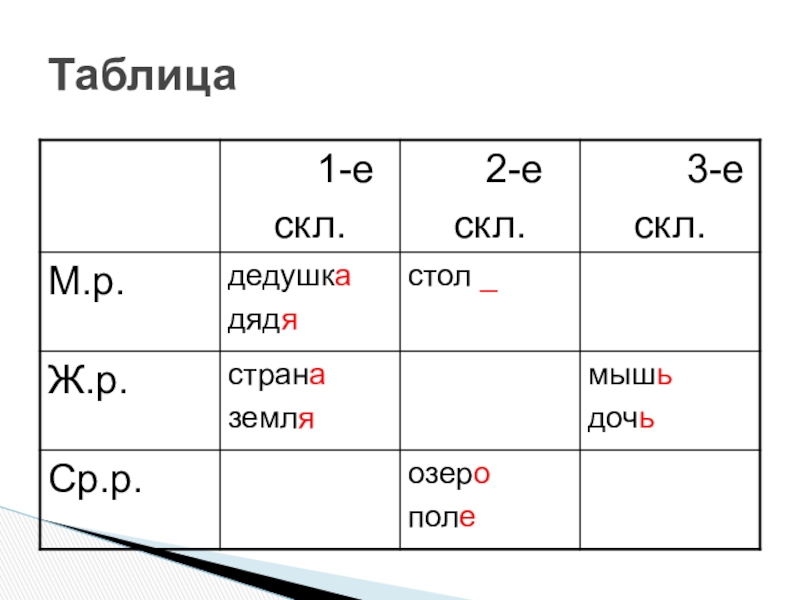 Таблица

|  | 1-е скл. | 2-е скл. | 3-е скл. |
|---|---|---|---|
| М.р. | дедушка дядя | стол _ |  |
| Ж.р. | страна земля |  | мышь дочь |
| Ср.р. |  | озеро поле |  |